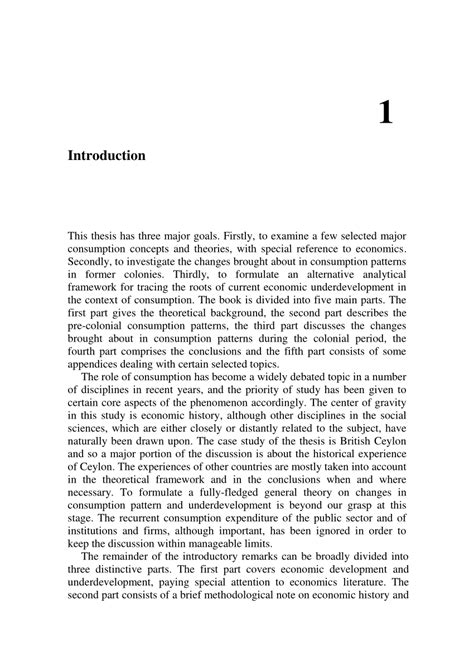 1

Introduction

This thesis has three major goals. Firstly, to examine a few selected major consumption concepts and theories, with special reference to economics. Secondly, to investigate the changes brought about in consumption patterns in former colonies. Thirdly, to formulate an alternative analytical framework for tracing the roots of current economic underdevelopment in the context of consumption. The book is divided into five main parts. The first part gives the theoretical background, the second part describes the pre-colonial consumption patterns, the third part discusses the changes brought about in consumption patterns during the colonial period, the fourth part comprises the conclusions and the fifth part consists of some appendices dealing with certain selected topics.

The role of consumption has become a widely debated topic in a number of disciplines in recent years, and the priority of study has been given to certain core aspects of the phenomenon accordingly. The center of gravity in this study is economic history, although other disciplines in the social sciences, which are either closely or distantly related to the subject, have naturally been drawn upon. The case study of the thesis is British Ceylon and so a major portion of the discussion is about the historical experience of Ceylon. The experiences of other countries are mostly taken into account in the theoretical framework and in the conclusions when and where necessary. To formulate a fully-fledged general theory on changes in consumption pattern and underdevelopment is beyond our grasp at this stage. The recurrent consumption expenditure of the public sector and of institutions and firms, although important, has been ignored in order to keep the discussion within manageable limits.

The remainder of the introductory remarks can be broadly divided into three distinctive parts. The first part covers economic development and underdevelopment, paying special attention to economics literature. The second part consists of a brief methodological note on economic history and